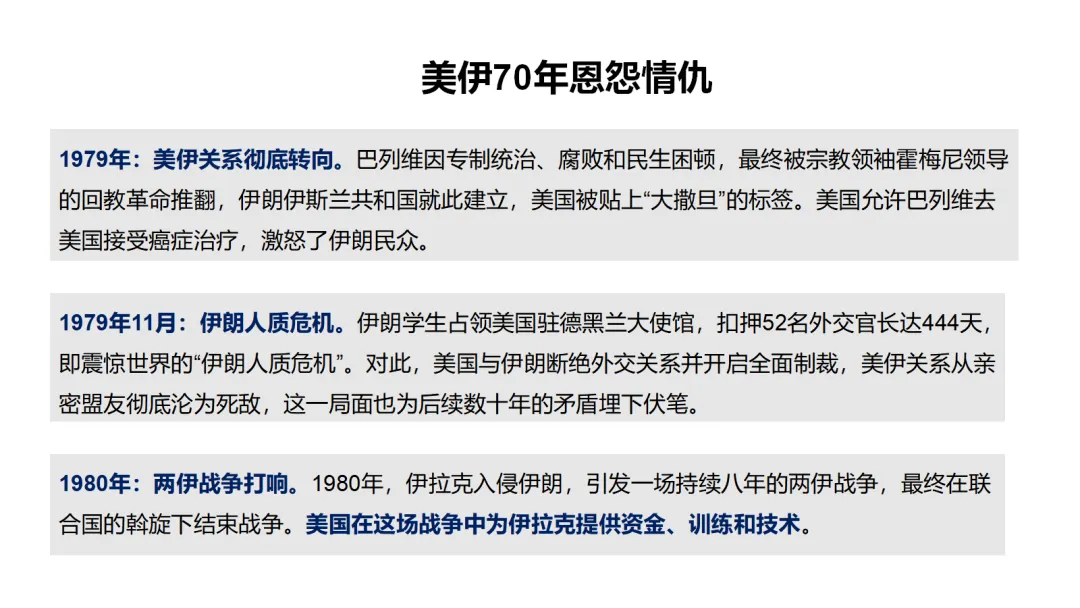 美伊70年恩怨情仇

1979年：美伊关系彻底转向。巴列维因专制统治、腐败和民生困顿，最终被宗教领袖霍梅尼领导的回教革命推翻，伊朗伊斯兰共和国就此建立，美国被贴上“大撒旦”的标签。美国允许巴列维去美国接受癌症治疗，激怒了伊朗民众。

1979年11月：伊朗人质危机。伊朗学生占领美国驻德黑兰大使馆，扣押52名外交官长达444天，即震惊世界的“伊朗人质危机”。对此，美国与伊朗断绝外交关系并开启全面制裁，美伊关系从亲密盟友彻底沦为死敌，这一局面也为后续数十年的矛盾埋下伏笔。

1980年：两伊战争打响。1980年，伊拉克入侵伊朗，引发一场持续八年的两伊战争，最终在联合国的斡旋下结束战争。美国在这场战争中为伊拉克提供资金、训练和技术。